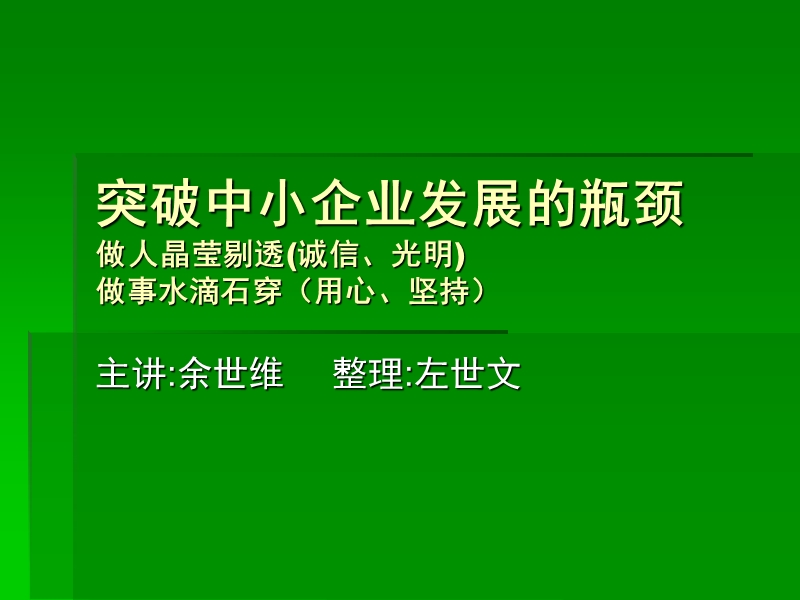 突破中小企业发展的瓶颈
做人晶莹剔透(诚信、光明)
做事水滴石穿（用心、坚持）

主讲:余世维　　整理:左世文